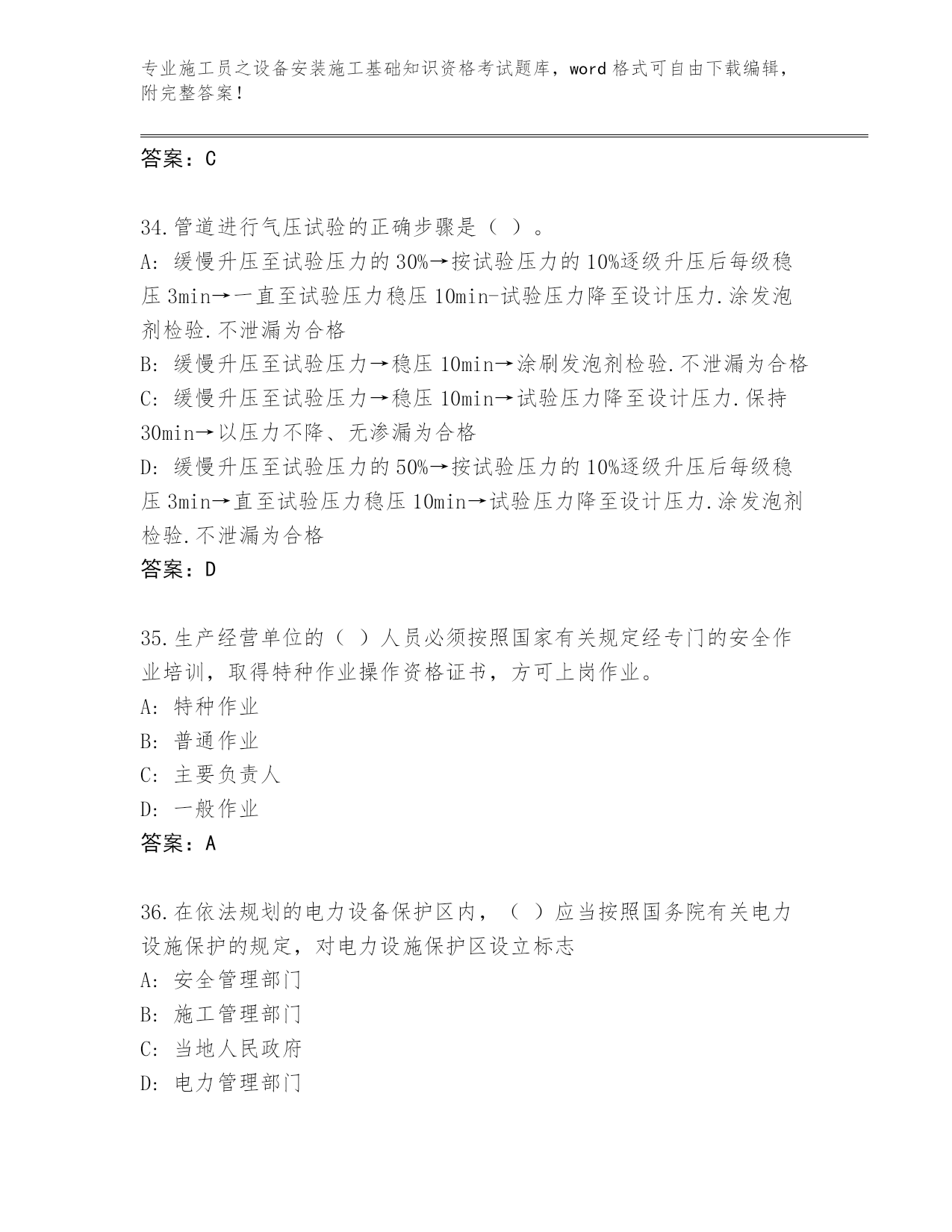 专业施工员之设备安装施工基础知识资格考试题库，word 格式可自由下载编辑，附完整答案！

答案：C

34.管道进行气压试验的正确步骤是（ ）。
A: 缓慢升压至试验压力的 30%→按试验压力的 10%逐级升压后每级稳压 3min→一直至试验压力稳压 10min-试验压力降至设计压力.涂发泡剂检验.不泄漏为合格
B: 缓慢升压至试验压力→稳压 10min→涂刷发泡剂检验.不泄漏为合格
C: 缓慢升压至试验压力→稳压 10min→试验压力降至设计压力.保持 30min→以压力不降、无渗漏为合格
D: 缓慢升压至试验压力的 50%→按试验压力的 10%逐级升压后每级稳压 3min→直至试验压力稳压 10min→试验压力降至设计压力.涂发泡剂检验.不泄漏为合格
答案：D

35.生产经营单位的（ ）人员必须按照国家有关规定经专门的安全作业培训，取得特种作业操作资格证书，方可上岗作业。
A: 特种作业
B: 普通作业
C: 主要负责人
D: 一般作业
答案：A

36.在依法规划的电力设备保护区内，（ ）应当按照国务院有关电力设施保护的规定，对电力设施保护区设立标志
A: 安全管理部门
B: 施工管理部门
C: 当地人民政府
D: 电力管理部门